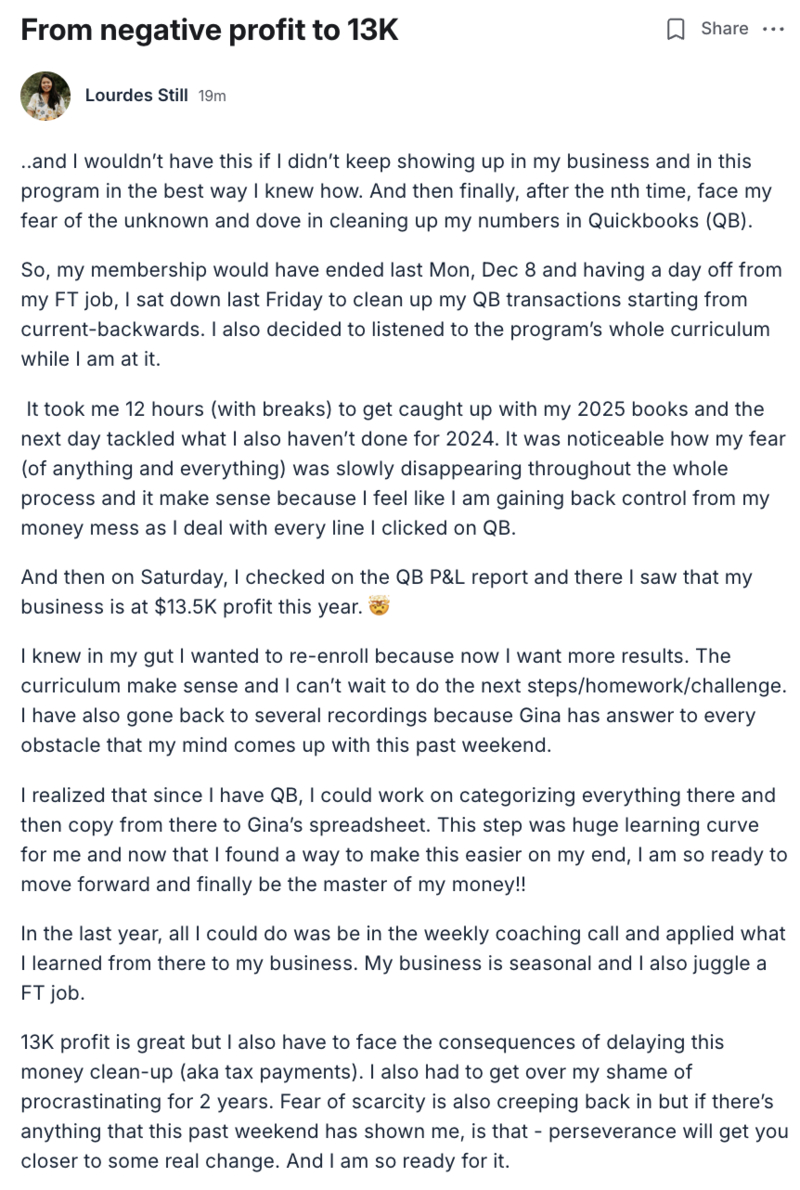 From negative profit to 13K

Share ···

Lourdes Still 19m

..and I wouldn't have this if I didn't keep showing up in my business and in this program in the best way I knew how. And then finally, after the nth time, face my fear of the unknown and dove in cleaning up my numbers in Quickbooks (QB).

So, my membership would have ended last Mon, Dec 8 and having a day off from my FT job, I sat down last Friday to clean up my QB transactions starting from current-backwards. I also decided to listened to the program's whole curriculum while I am at it.

It took me 12 hours (with breaks) to get caught up with my 2025 books and the next day tackled what I also haven't done for 2024. It was noticeable how my fear (of anything and everything) was slowly disappearing throughout the whole process and it make sense because I feel like I am gaining back control from my money mess as I deal with every line I clicked on QB.

And then on Saturday, I checked on the QB P&L report and there I saw that my business is at $13.5K profit this year. 🤯

I knew in my gut I wanted to re-enroll because now I want more results. The curriculum make sense and I can't wait to do the next steps/homework/challenge. I have also gone back to several recordings because Gina has answer to every obstacle that my mind comes up with this past weekend.

I realized that since I have QB, I could work on categorizing everything there and then copy from there to Gina's spreadsheet. This step was huge learning curve for me and now that I found a way to make this easier on my end, I am so ready to move forward and finally be the master of my money!!

In the last year, all I could do was be in the weekly coaching call and applied what I learned from there to my business. My business is seasonal and I also juggle a FT job.

13K profit is great but I also have to face the consequences of delaying this money clean-up (aka tax payments). I also had to get over my shame of procrastinating for 2 years. Fear of scarcity is also creeping back in but if there's anything that this past weekend has shown me, is that - perseverance will get you closer to some real change. And I am so ready for it.